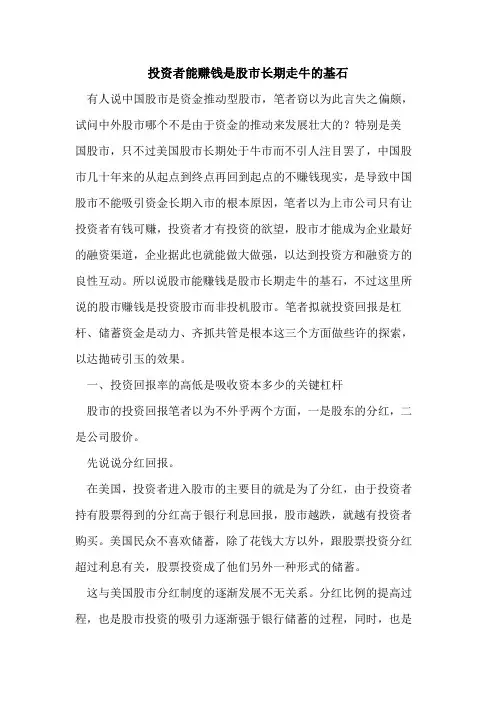 投资者能赚钱是股市长期走牛的基石

有人说中国股市是资金推动型股市，笔者窃以为此言失之偏颇，试问中外股市哪个不是由于资金的推动来发展壮大的？特别是美国股市，只不过美国股市长期处于牛市而不引人注目罢了，中国股市几十年来的从起点到终点再回到起点的不赚钱现实，是导致中国股市不能吸引资金长期入市的根本原因，笔者以为上市公司只有让投资者有钱可赚，投资者才有投资的欲望，股市才能成为企业最好的融资渠道，企业据此也就能做大做强，以达到投资方和融资方的良性互动。所以说股市能赚钱是股市长期走牛的基石，不过这里所说的股市赚钱是投资股市而非投机股市。笔者拟就投资回报是杠杆、储蓄资金是动力、齐抓共管是根本这三个方面做些许的探索，以达抛砖引玉的效果。

一、投资回报率的高低是吸收资本多少的关键杠杆

股市的投资回报笔者以为不外乎两个方面，一是股东的分红，二是公司股价。

先说说分红回报。

在美国，投资者进入股市的主要目的就是为了分红，由于投资者持有股票得到的分红高于银行利息回报，股市越跌，就越有投资者购买。美国民众不喜欢储蓄，除了花钱大方以外，跟股票投资分红超过利息有关，股票投资成了他们另外一种形式的储蓄。

这与美国股市分红制度的逐渐发展不无关系。分红比例的提高过程，也是股市投资的吸引力逐渐强于银行储蓄的过程，同时，也是